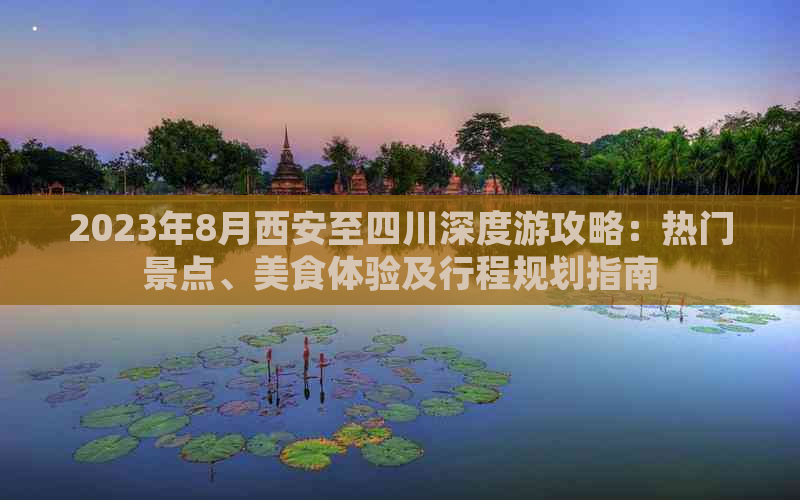 2023年8月西安至四川深度游攻略：热门景点、美食体验及行程规划指南